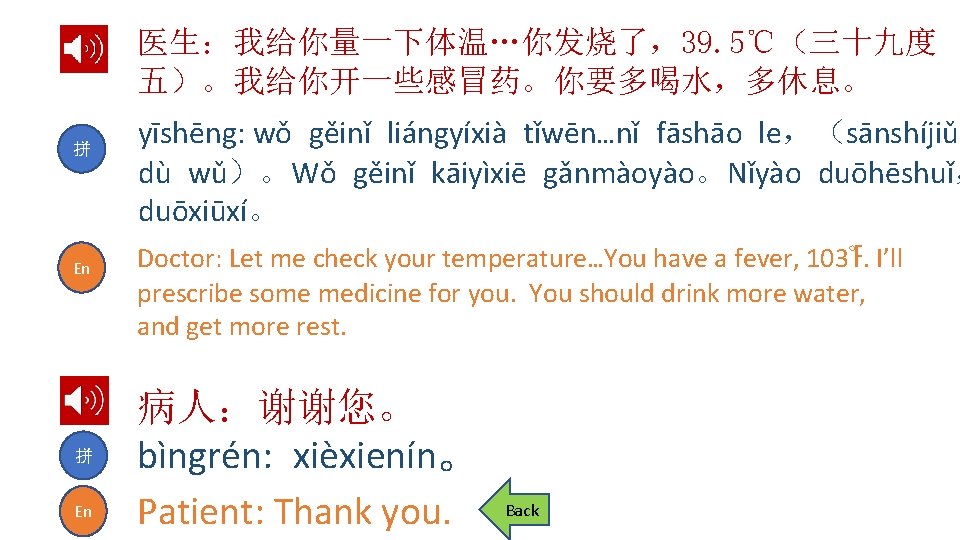 医生：我给你量一下体温…你发烧了，39.5℃（三十九度五）。我给你开一些感冒药。你要多喝水，多休息。

拼

yīshēng: wǒ gěinǐ liángyíxià tǐwēn…nǐ fāshāo le，（sānshíjiǔ dù wǔ）。Wǒ gěinǐ kāiyìxiē gǎnmàoyào。Nǐyào duōhēshuǐ, duōxiūxí。

En

Doctor: Let me check your temperature…You have a fever, 103℉. I'll prescribe some medicine for you. You should drink more water, and get more rest.

病人：谢谢您。

拼

bìngrén: xièxienín。

En

Patient: Thank you.

Back